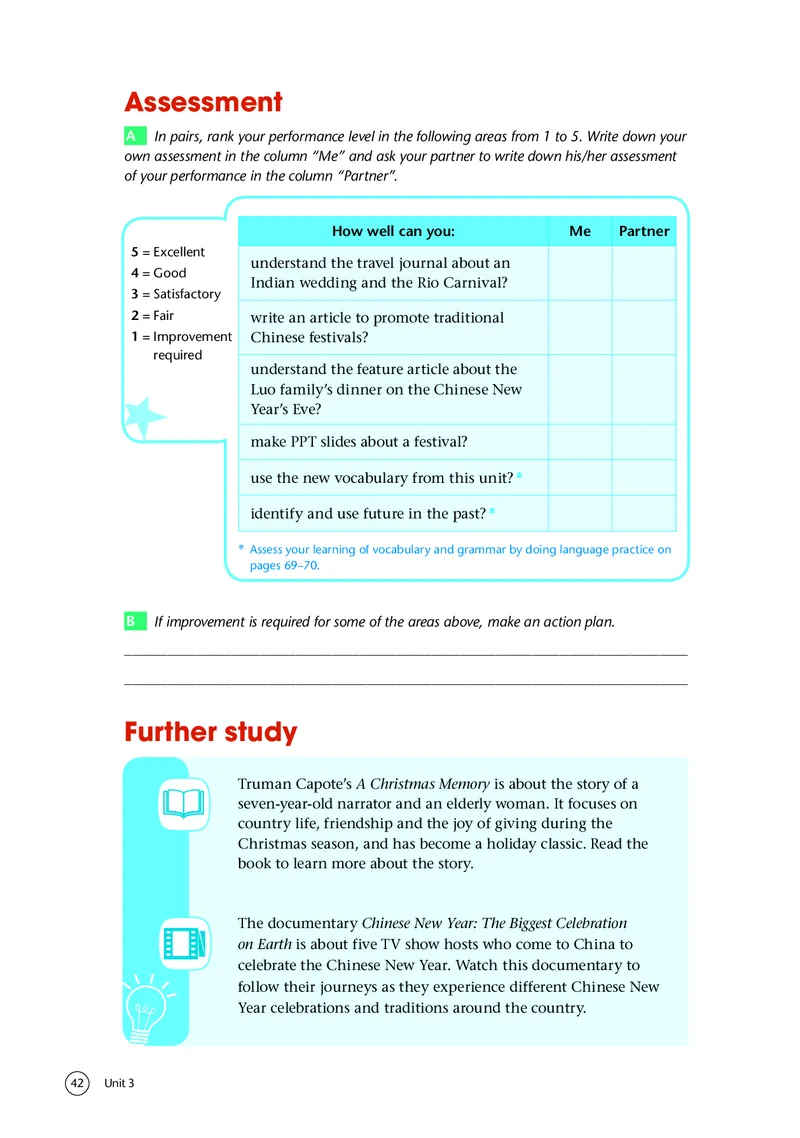 Assessment

A In pairs, rank your performance level in the following areas from 1 to 5. Write down your own assessment in the column "Me" and ask your partner to write down his/her assessment of your performance in the column "Partner".

5 = Excellent
4 = Good
3 = Satisfactory
2 = Fair
1 = Improvement required

| How well can you: | Me | Partner |
|---|---|---|
| understand the travel journal about an Indian wedding and the Rio Carnival? | | |
| write an article to promote traditional Chinese festivals? | | |
| understand the feature article about the Luo family's dinner on the Chinese New Year's Eve? | | |
| make PPT slides about a festival? | | |
| use the new vocabulary from this unit? * | | |
| identify and use future in the past? * | | |

* Assess your learning of vocabulary and grammar by doing language practice on pages 69–70.

B If improvement is required for some of the areas above, make an action plan.

Further study

Truman Capote's A Christmas Memory is about the story of a seven-year-old narrator and an elderly woman. It focuses on country life, friendship and the joy of giving during the Christmas season, and has become a holiday classic. Read the book to learn more about the story.

The documentary Chinese New Year: The Biggest Celebration on Earth is about five TV show hosts who come to China to celebrate the Chinese New Year. Watch this documentary to follow their journeys as they experience different Chinese New Year celebrations and traditions around the country.

42 Unit 3